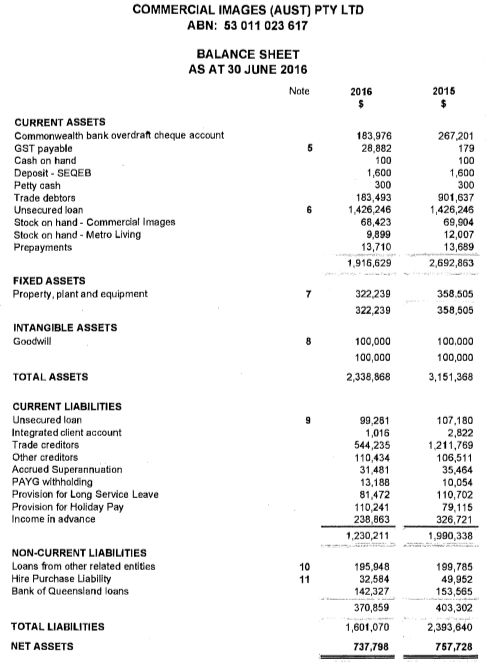 COMMERCIAL IMAGES (AUST) PTY LTD
ABN: 53 011 023 617

BALANCE SHEET
AS AT 30 JUNE 2016

| | Note | 2016 $ | 2015 $ |
|---|---|---|---|
| **CURRENT ASSETS** | | | |
| Commonwealth bank overdraft cheque account | | 183,976 | 267,201 |
| GST payable | 5 | 28,882 | 179 |
| Cash on hand | | 100 | 100 |
| Deposit - SEQEB | | 1,600 | 1,600 |
| Petty cash | | 300 | 300 |
| Trade debtors | | 183,493 | 901,637 |
| Unsecured loan | 6 | 1,426,246 | 1,426,246 |
| Stock on hand - Commercial Images | | 68,423 | 69,904 |
| Stock on hand - Metro Living | | 9,899 | 12,007 |
| Prepayments | | 13,710 | 13,689 |
| | | 1,916,629 | 2,692,863 |
| **FIXED ASSETS** | | | |
| Property, plant and equipment | 7 | 322,239 | 358,505 |
| | | 322,239 | 358,505 |
| **INTANGIBLE ASSETS** | | | |
| Goodwill | 8 | 100,000 | 100,000 |
| | | 100,000 | 100,000 |
| **TOTAL ASSETS** | | 2,338,868 | 3,151,368 |
| **CURRENT LIABILITIES** | | | |
| Unsecured loan | 9 | 99,281 | 107,180 |
| Integrated client account | | 1,016 | 2,822 |
| Trade creditors | | 544,235 | 1,211,769 |
| Other creditors | | 110,434 | 106,511 |
| Accrued Superannuation | | 31,481 | 35,464 |
| PAYG withholding | | 13,188 | 10,054 |
| Provision for Long Service Leave | | 81,472 | 110,702 |
| Provision for Holiday Pay | | 110,241 | 79,115 |
| Income in advance | | 238,863 | 326,721 |
| | | 1,230,211 | 1,990,338 |
| **NON-CURRENT LIABILITIES** | | | |
| Loans from other related entities | 10 | 195,948 | 199,785 |
| Hire Purchase Liability | 11 | 32,584 | 49,952 |
| Bank of Queensland loans | | 142,327 | 153,565 |
| | | 370,859 | 403,302 |
| **TOTAL LIABILITIES** | | 1,601,070 | 2,393,640 |
| **NET ASSETS** | | 737,798 | 757,728 |